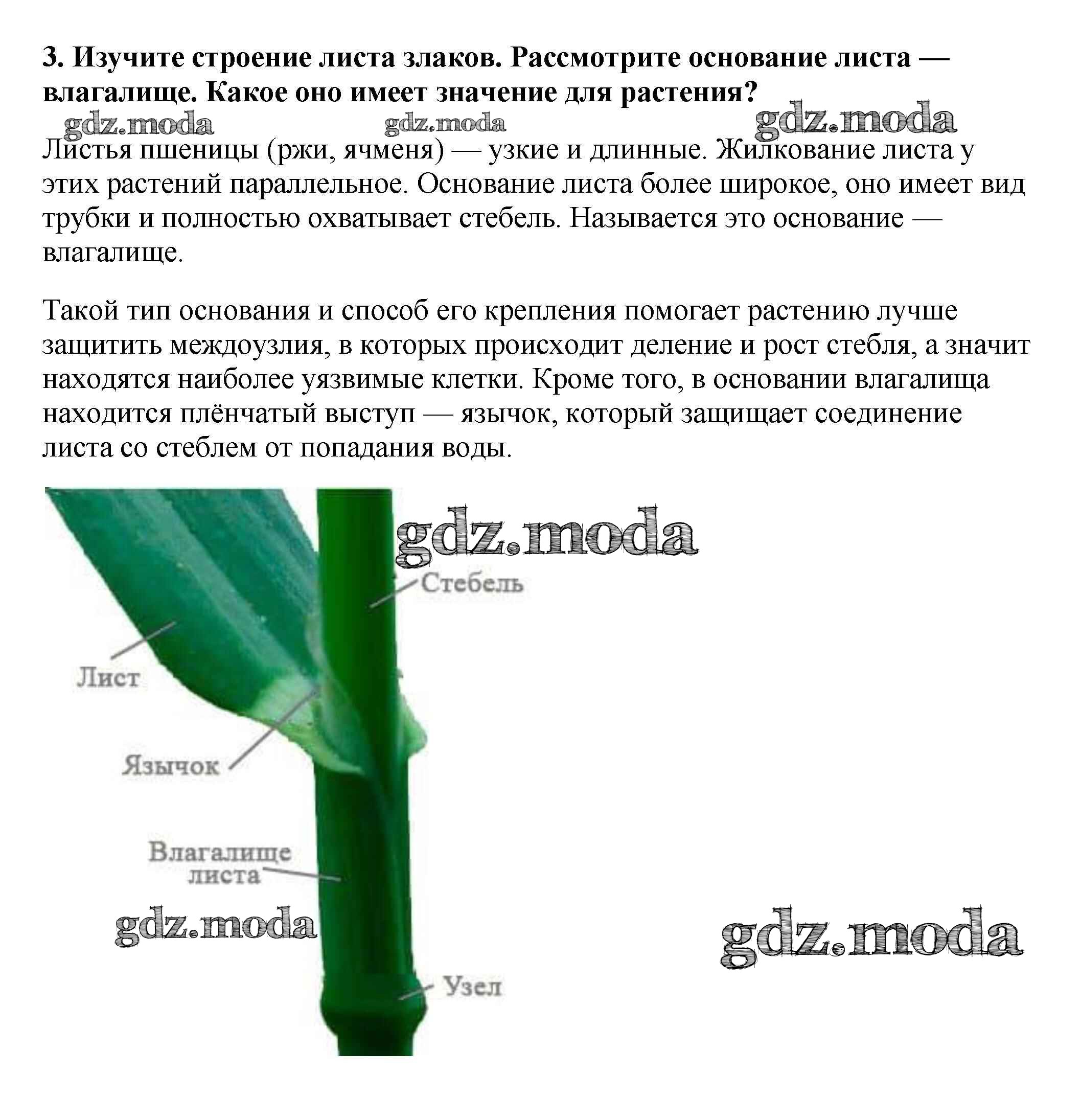 3. Изучите строение листа злаков. Рассмотрите основание листа — влагалище. Какое оно имеет значение для растения?

gdz.moda gdz.moda gdz.moda

Листья пшеницы (ржи, ячменя) — узкие и длинные. Жилкование листа у этих растений параллельное. Основание листа более широкое, оно имеет вид трубки и полностью охватывает стебель. Называется это основание — влагалище.

Такой тип основания и способ его крепления помогает растению лучше защитить междоузлия, в которых происходит деление и рост стебля, а значит находятся наиболее уязвимые клетки. Кроме того, в основании влагалища находится плёнчатый выступ — язычок, который защищает соединение листа со стеблем от попадания воды.

gdz.moda

Стебель

Лист

Язычок

Влагалище листа

gdz.moda

gdz.moda

Узел